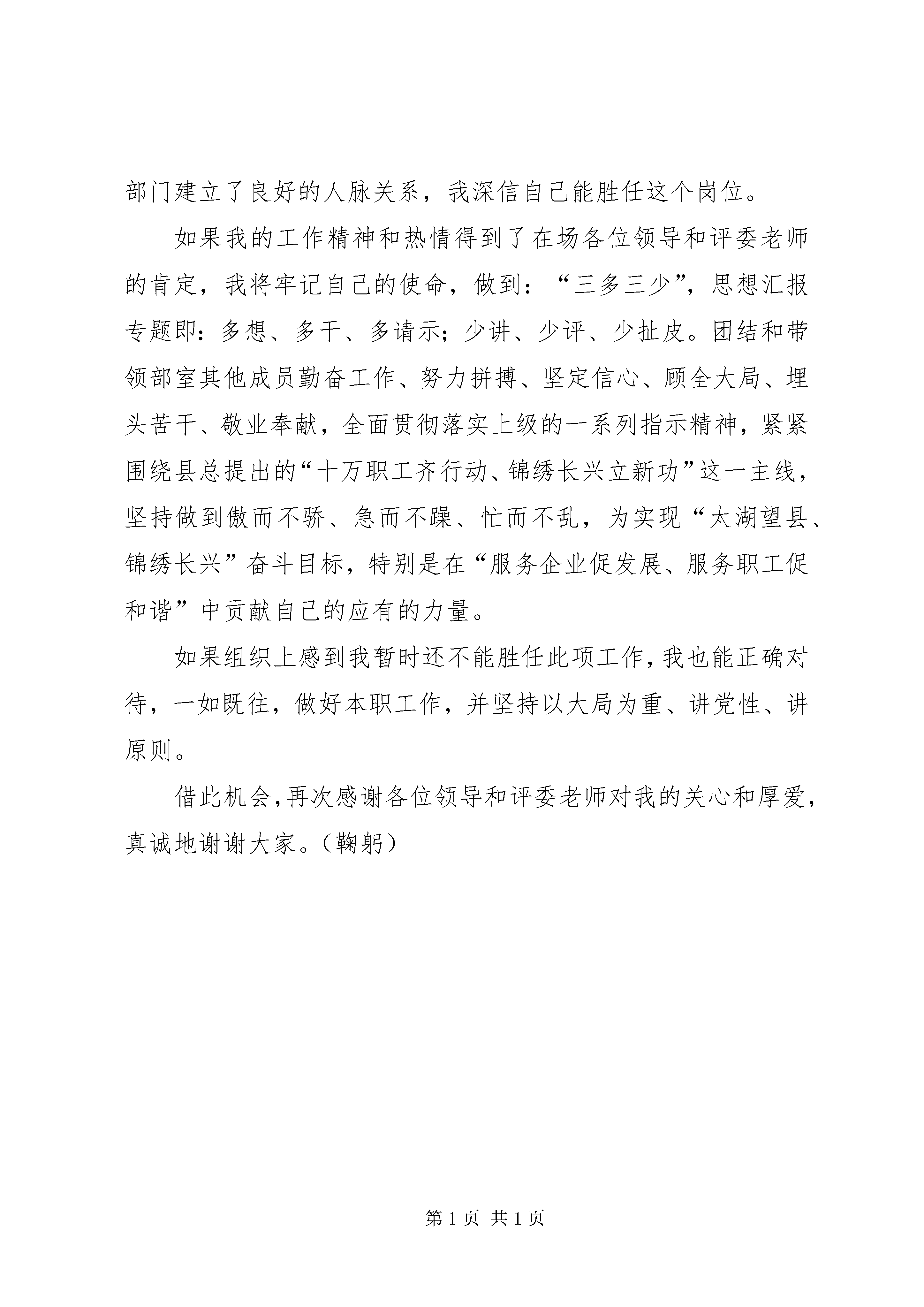 部门建立了良好的人脉关系，我深信自己能胜任这个岗位。

如果我的工作精神和热情得到了在场各位领导和评委老师的肯定，我将牢记自己的使命，做到：“三多三少”，思想汇报专题即：多想、多干、多请示；少讲、少评、少扯皮。团结和带领部室其他成员勤奋工作、努力拼搏、坚定信心、顾全大局、埋头苦干、敬业奉献，全面贯彻落实上级的一系列指示精神，紧紧围绕县总提出的“十万职工齐行动、锦绣长兴立新功”这一主线，坚持做到傲而不骄、急而不躁、忙而不乱，为实现“太湖望县、锦绣长兴”奋斗目标，特别是在“服务企业促发展、服务职工促和谐”中贡献自己的应有的力量。

如果组织上感到我暂时还不能胜任此项工作，我也能正确对待，一如既往，做好本职工作，并坚持以大局为重、讲党性、讲原则。

借此机会，再次感谢各位领导和评委老师对我的关心和厚爱，真诚地谢谢大家。（鞠躬）

第 1 页 共 1 页